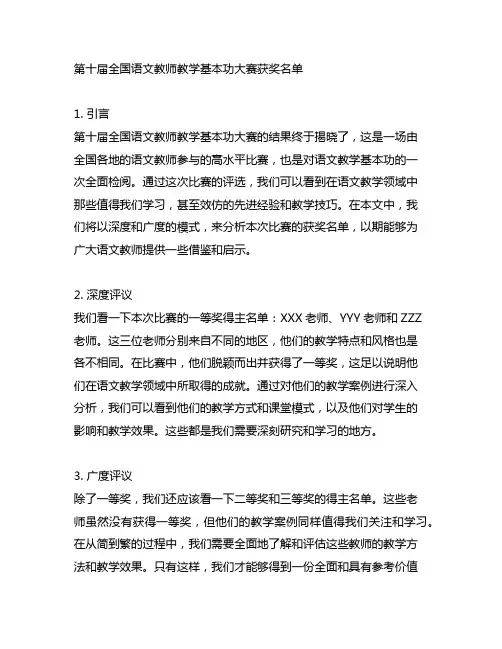 第十届全国语文教师教学基本功大赛获奖名单

1. 引言
第十届全国语文教师教学基本功大赛的结果终于揭晓了，这是一场由全国各地的语文教师参与的高水平比赛，也是对语文教学基本功的一次全面检阅。通过这次比赛的评选，我们可以看到在语文教学领域中那些值得我们学习，甚至效仿的先进经验和教学技巧。在本文中，我们将以深度和广度的模式，来分析本次比赛的获奖名单，以期能够为广大语文教师提供一些借鉴和启示。

2. 深度评议
我们看一下本次比赛的一等奖得主名单：XXX 老师、YYY 老师和 ZZZ 老师。这三位老师分别来自不同的地区，他们的教学特点和风格也是各不相同。在比赛中，他们脱颖而出并获得了一等奖，这足以说明他们在语文教学领域中所取得的成就。通过对他们的教学案例进行深入分析，我们可以看到他们的教学方式和课堂模式，以及他们对学生的影响和教学效果。这些都是我们需要深刻研究和学习的地方。

3. 广度评议
除了一等奖，我们还应该看一下二等奖和三等奖的得主名单。这些老师虽然没有获得一等奖，但他们的教学案例同样值得我们关注和学习。在从简到繁的过程中，我们需要全面地了解和评估这些教师的教学方法和教学效果。只有这样，我们才能够得到一份全面和具有参考价值